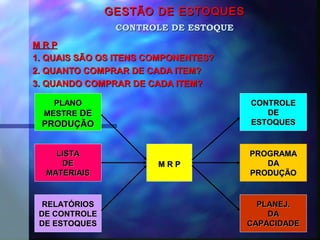 GESTÃO DE ESTOQUES

CONTROLE DE ESTOQUE

M R P

1. QUAIS SÃO OS ITENS COMPONENTES?

2. QUANTO COMPRAR DE CADA ITEM?

3. QUANDO COMPRAR DE CADA ITEM?

PLANO MESTRE DE PRODUÇÃO

LISTA DE MATERIAIS

RELATÓRIOS DE CONTROLE DE ESTOQUES

M R P

CONTROLE DE ESTOQUES

PROGRAMA DA PRODUÇÃO

PLANEJ. DA CAPACIDADE